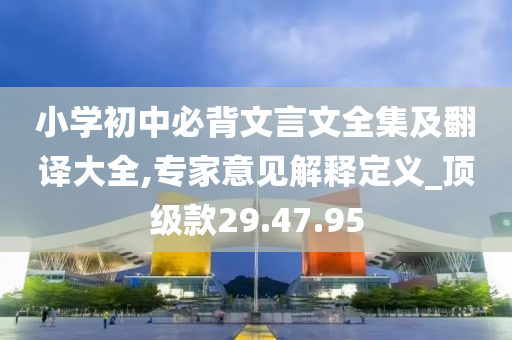 小学初中必背文言文全集及翻译大全,专家意见解释定义_顶级款29.47.95